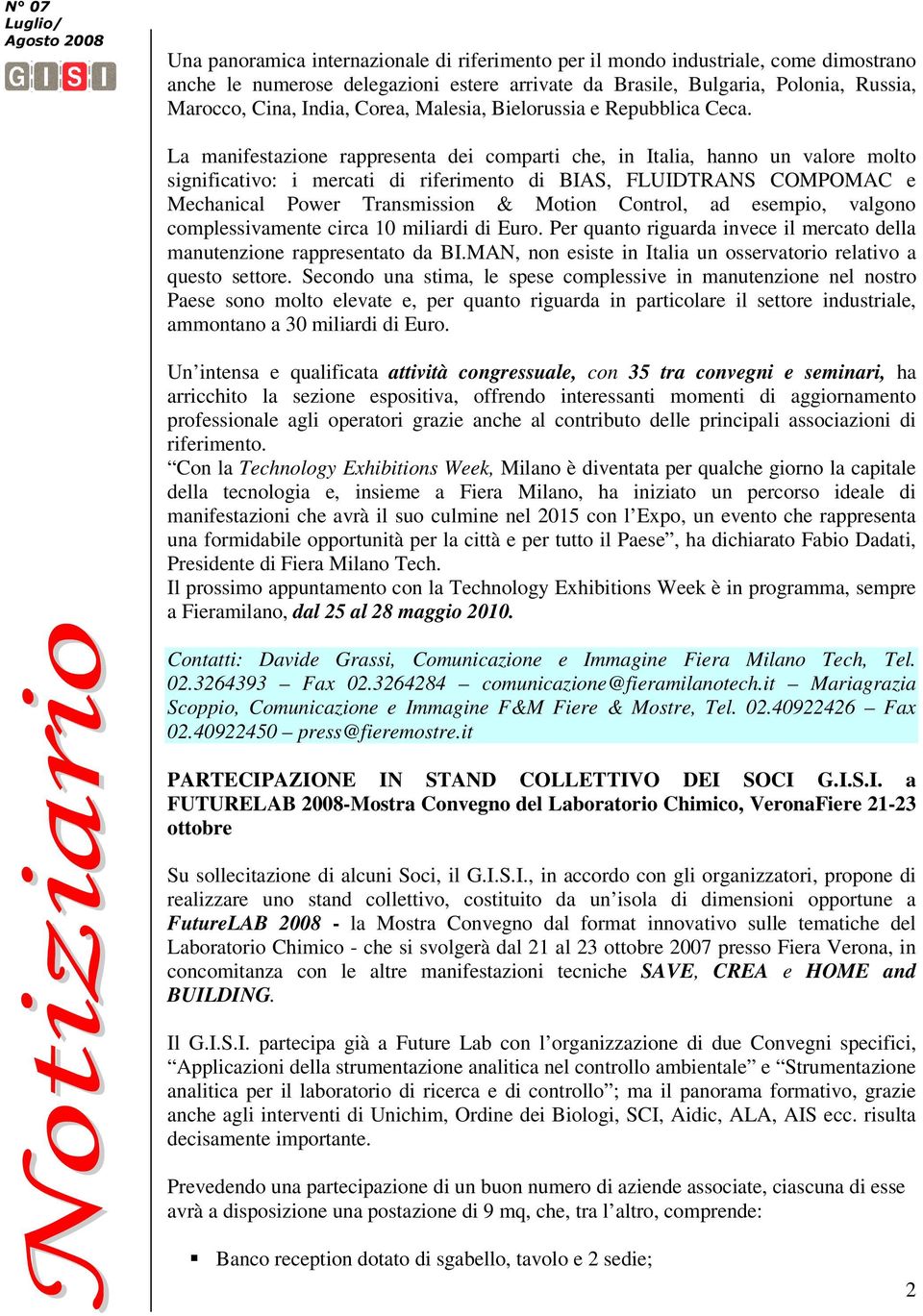 N° 07
Luglio/
Agosto 2008

GISI

Notiziario

Una panoramica internazionale di riferimento per il mondo industriale, come dimostrano anche le numerose delegazioni estere arrivate da Brasile, Bulgaria, Polonia, Russia, Marocco, Cina, India, Corea, Malesia, Bielorussia e Repubblica Ceca.

La manifestazione rappresenta dei comparti che, in Italia, hanno un valore molto significativo: i mercati di riferimento di BIAS, FLUIDTRANS COMPOMAC e Mechanical Power Transmission & Motion Control, ad esempio, valgono complessivamente circa 10 miliardi di Euro. Per quanto riguarda invece il mercato della manutenzione rappresentato da BI.MAN, non esiste in Italia un osservatorio relativo a questo settore. Secondo una stima, le spese complessive in manutenzione nel nostro Paese sono molto elevate e, per quanto riguarda in particolare il settore industriale, ammontano a 30 miliardi di Euro.

Un'intensa e qualificata attività congressuale, con 35 tra convegni e seminari, ha arricchito la sezione espositiva, offrendo interessanti momenti di aggiornamento professionale agli operatori grazie anche al contributo delle principali associazioni di riferimento.
"Con la Technology Exhibitions Week, Milano è diventata per qualche giorno la capitale della tecnologia e, insieme a Fiera Milano, ha iniziato un percorso ideale di manifestazioni che avrà il suo culmine nel 2015 con l'Expo, un evento che rappresenta una formidabile opportunità per la città e per tutto il Paese", ha dichiarato Fabio Dadati, Presidente di Fiera Milano Tech.
Il prossimo appuntamento con la Technology Exhibitions Week è in programma, sempre a Fieramilano, dal 25 al 28 maggio 2010.

Contatti: Davide Grassi, Comunicazione e Immagine Fiera Milano Tech, Tel. 02.3264393 – Fax 02.3264284 – comunicazione@fieramilanotech.it – Mariagrazia Scoppio, Comunicazione e Immagine F&M Fiere & Mostre, Tel. 02.40922426 – Fax 02.40922450 – press@fieremostre.it

PARTECIPAZIONE IN STAND COLLETTIVO DEI SOCI G.I.S.I. a FUTURELAB 2008-Mostra Convegno del Laboratorio Chimico, VeronaFiere 21-23 ottobre

Su sollecitazione di alcuni Soci, il G.I.S.I., in accordo con gli organizzatori, propone di realizzare uno stand collettivo, costituito da un'isola di dimensioni opportune a FutureLAB 2008 - la Mostra Convegno dal format innovativo sulle tematiche del Laboratorio Chimico - che si svolgerà dal 21 al 23 ottobre 2007 presso Fiera Verona, in concomitanza con le altre manifestazioni tecniche SAVE, CREA e HOME and BUILDING.

Il G.I.S.I. partecipa già a Future Lab con l'organizzazione di due Convegni specifici, "Applicazioni della strumentazione analitica nel controllo ambientale" e "Strumentazione analitica per il laboratorio di ricerca e di controllo"; ma il panorama formativo, grazie anche agli interventi di Unichim, Ordine dei Biologi, SCI, Aidic, ALA, AIS ecc. risulta decisamente importante.

Prevedendo una partecipazione di un buon numero di aziende associate, ciascuna di esse avrà a disposizione una postazione di 9 mq, che, tra l'altro, comprende:

▪ Banco reception dotato di sgabello, tavolo e 2 sedie;

2